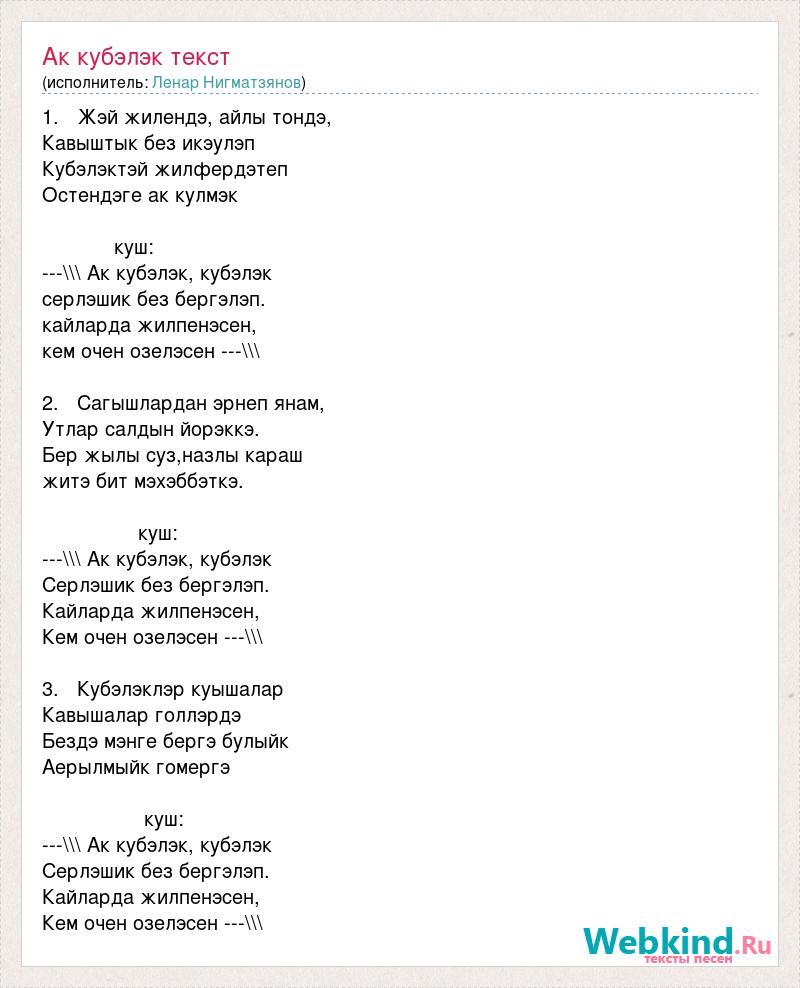 Ак кубэлэк текст
(исполнитель: Ленар Нигматзянов)

1. Жэй жилендэ, айлы тондэ,
Кавыштык без икэулэп
Кубэлэктэй жилфердэтеп
Остендэге ак кулмэк

куш:
---\\\ Ак кубэлэк, кубэлэк
серлэшик без бергэлэп.
кайларда жилпенэсен,
кем очен озелэсен ---\\\

2. Сагышлардан эрнеп янам,
Утлар салдын йорэккэ.
Бер жылы суз,назлы караш
житэ бит мэхэббэткэ.

куш:
---\\\ Ак кубэлэк, кубэлэк
Серлэшик без бергэлэп.
Кайларда жилпенэсен,
Кем очен озелэсен ---\\\

3. Кубэлэклэр куышалар
Кавышалар голлэрдэ
Бездэ мэнге бергэ булыйк
Аерылмыйк гомергэ

куш:
---\\\ Ак кубэлэк, кубэлэк
Серлэшик без бергэлэп.
Кайларда жилпенэсен,
Кем очен озелэсен ---\\\

Webkind.Ru
тексты песен